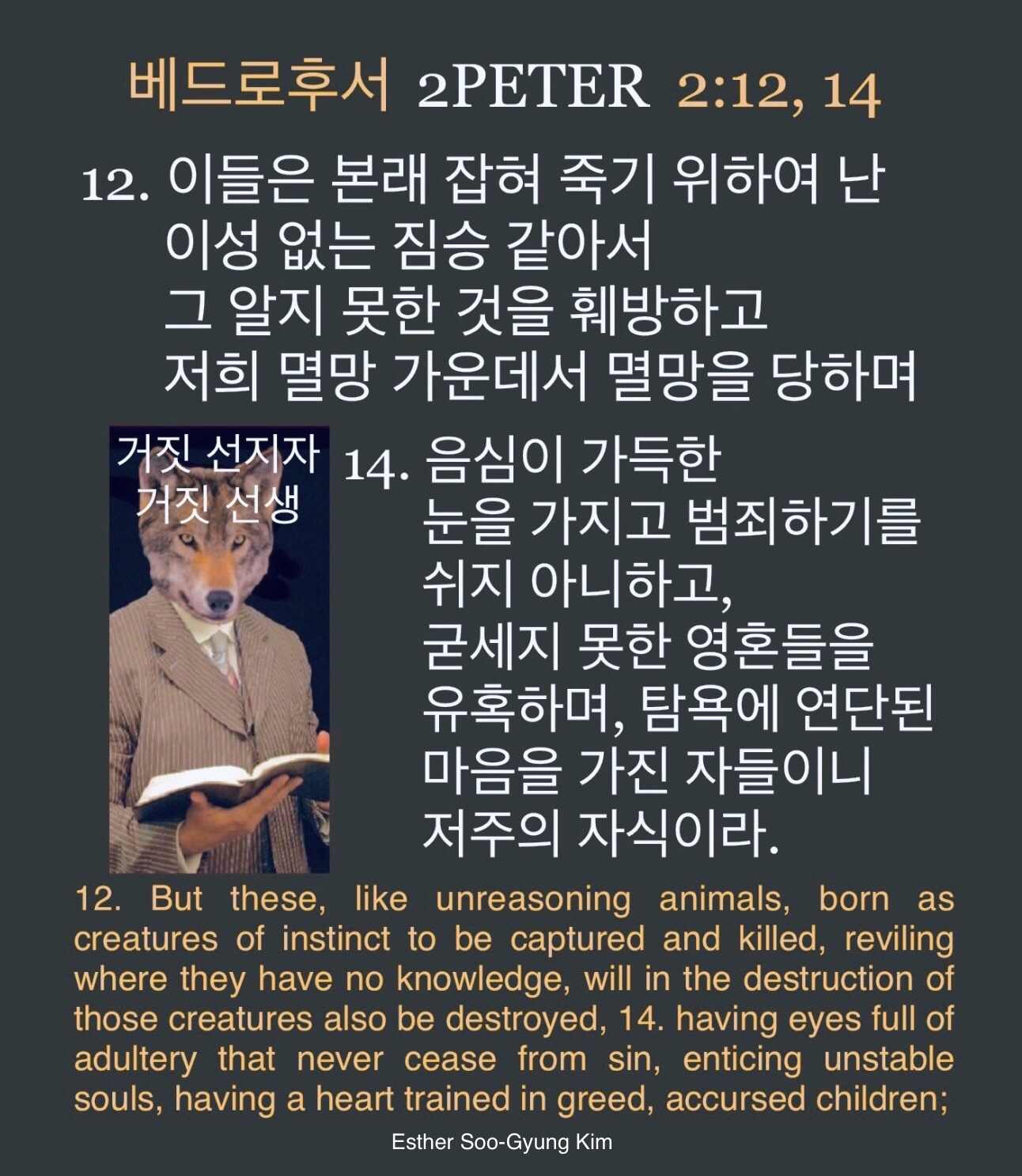 베드로후서 2PETER 2:12, 14

12. 이들은 본래 잡혀 죽기 위하여 난
이성 없는 짐승 같아서
그 알지 못한 것을 훼방하고
저희 멸망 가운데서 멸망을 당하며

거짓 선지자
거짓 선생

14. 음심이 가득한
눈을 가지고 범죄하기를
쉬지 아니하고,
굳세지 못한 영혼들을
유혹하며, 탐욕에 연단된
마음을 가진 자들이니
저주의 자식이라.

12. But these, like unreasoning animals, born as creatures of instinct to be captured and killed, reviling where they have no knowledge, will in the destruction of those creatures also be destroyed, 14. having eyes full of adultery that never cease from sin, enticing unstable souls, having a heart trained in greed, accursed children;

Esther Soo-Gyung Kim